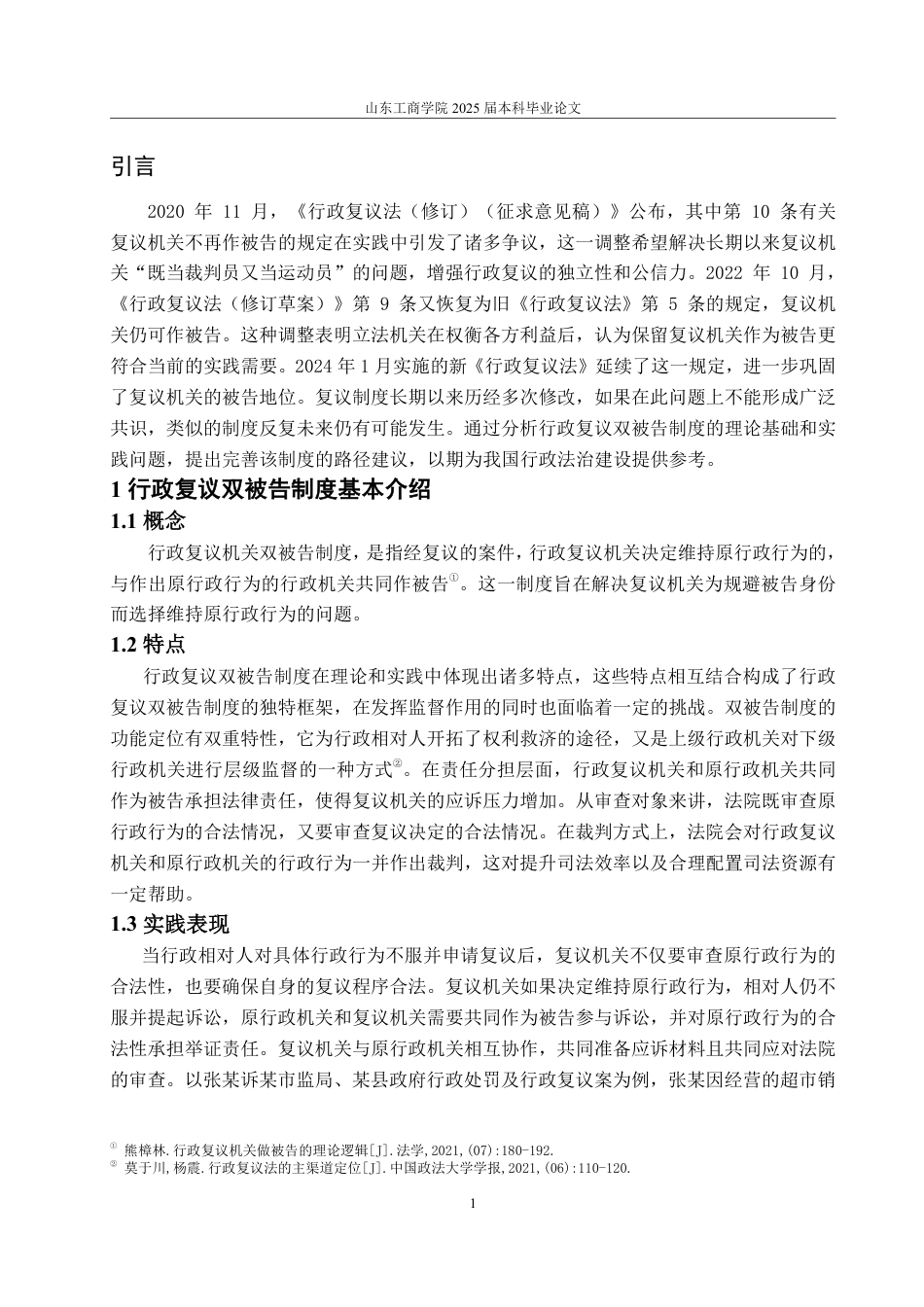 山东工商学院 2025 届本科毕业论文

引言

2020 年 11 月，《行政复议法（修订）（征求意见稿）》公布，其中第 10 条有关复议机关不再作被告的规定在实践中引发了诸多争议，这一调整希望解决长期以来复议机关“既当裁判员又当运动员”的问题，增强行政复议的独立性和公信力。2022 年 10 月，《行政复议法（修订草案）》第 9 条又恢复为旧《行政复议法》第 5 条的规定，复议机关仍可作被告。这种调整表明立法机关在权衡各方利益后，认为保留复议机关作为被告更符合当前的实践需要。2024 年 1 月实施的新《行政复议法》延续了这一规定，进一步巩固了复议机关的被告地位。复议制度长期以来历经多次修改，如果在此问题上不能形成广泛共识，类似的制度反复未来仍有可能发生。通过分析行政复议双被告制度的理论基础和实践问题，提出完善该制度的路径建议，以期为我国行政法治建设提供参考。

1 行政复议双被告制度基本介绍

1.1 概念

行政复议机关双被告制度，是指经复议的案件，行政复议机关决定维持原行政行为的，与作出原行政行为的行政机关共同作被告①。这一制度旨在解决复议机关为规避被告身份而选择维持原行政行为的问题。

1.2 特点

行政复议双被告制度在理论和实践中体现出诸多特点，这些特点相互结合构成了行政复议双被告制度的独特框架，在发挥监督作用的同时也面临着一定的挑战。双被告制度的功能定位有双重特性，它为行政相对人开拓了权利救济的途径，又是上级行政机关对下级行政机关进行层级监督的一种方式②。在责任分担层面，行政复议机关和原行政机关共同作为被告承担法律责任，使得复议机关的应诉压力增加。从审查对象来讲，法院既审查原行政行为的合法情况，又要审查复议决定的合法情况。在裁判方式上，法院会对行政复议机关和原行政机关的行政行为一并作出裁判，这对提升司法效率以及合理配置司法资源有一定帮助。

1.3 实践表现

当行政相对人对具体行政行为不服并申请复议后，复议机关不仅要审查原行政行为的合法性，也要确保自身的复议程序合法。复议机关如果决定维持原行政行为，相对人仍不服并提起诉讼，原行政机关和复议机关需要共同作为被告参与诉讼，并对原行政行为的合法性承担举证责任。复议机关与原行政机关相互协作，共同准备应诉材料且共同应对法院的审查。以张某诉某市监局、某县政府行政处罚及行政复议案为例，张某因经营的超市销

① 熊樟林.行政复议机关做被告的理论逻辑[J].法学,2021,(07):180-192.
② 莫于川,杨震.行政复议法的主渠道定位[J].中国政法大学学报,2021,(06):110-120.

1